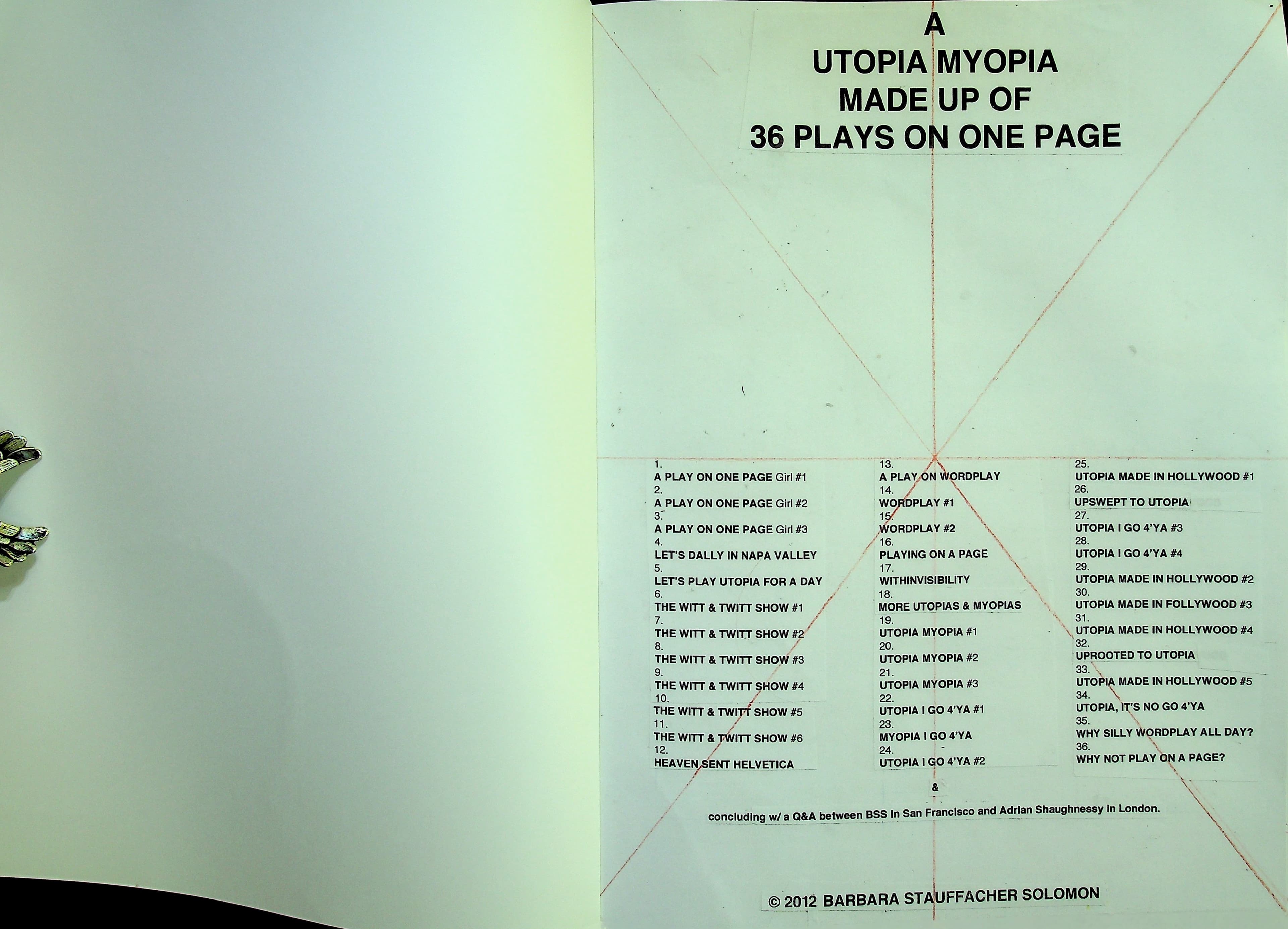 A
UTOPIA MYOPIA
MADE UP OF
36 PLAYS ON ONE PAGE

1.
A PLAY ON ONE PAGE Girl #1
2.
A PLAY ON ONE PAGE Girl #2
3.
A PLAY ON ONE PAGE Girl #3
4.
LET'S DALLY IN NAPA VALLEY
5.
LET'S PLAY UTOPIA FOR A DAY
6.
THE WITT & TWITT SHOW #1
7.
THE WITT & TWITT SHOW #2
8.
THE WITT & TWITT SHOW #3
9.
THE WITT & TWITT SHOW #4
10.
THE WITT & TWITT SHOW #5
11.
THE WITT & TWITT SHOW #6
12.
HEAVEN SENT HELVETICA

13.
A PLAY ON WORDPLAY
14.
WORDPLAY #1
15.
WORDPLAY #2
16.
PLAYING ON A PAGE
17.
WITHINVISIBILITY
18.
MORE UTOPIAS & MYOPIAS
19.
UTOPIA MYOPIA #1
20.
UTOPIA MYOPIA #2
21.
UTOPIA MYOPIA #3
22.
UTOPIA I GO 4'YA #1
23.
MYOPIA I GO 4'YA
24.
UTOPIA I GO 4'YA #2

25.
UTOPIA MADE IN HOLLYWOOD #1
26.
UPSWEPT TO UTOPIA
27.
UTOPIA I GO 4'YA #3
28.
UTOPIA I GO 4'YA #4
29.
UTOPIA MADE IN HOLLYWOOD #2
30.
UTOPIA MADE IN FOLLYWOOD #3
31.
UTOPIA MADE IN HOLLYWOOD #4
32.
UPROOTED TO UTOPIA
33.
UTOPIA MADE IN HOLLYWOOD #5
34.
UTOPIA, IT'S NO GO 4'YA
35.
WHY SILLY WORDPLAY ALL DAY?
36.
WHY NOT PLAY ON A PAGE?

&

concluding w/ a Q&A between BSS in San Francisco and Adrian Shaughnessy in London.

© 2012 BARBARA STAUFFACHER SOLOMON